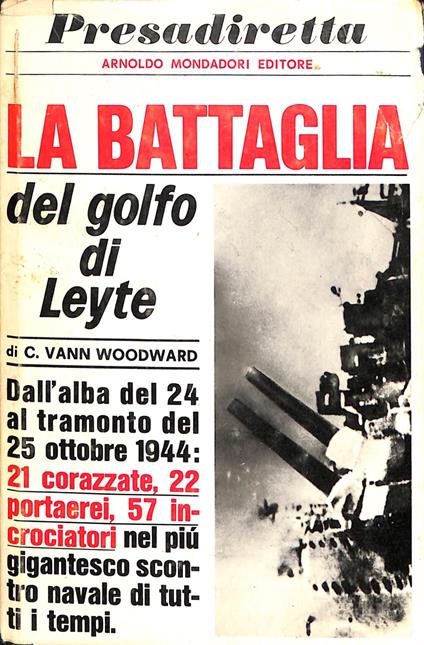 Presadiretta
ARNOLDO MONDADORI EDITORE

LA BATTAGLIA
del golfo di Leyte

di C. VANN WOODWARD

Dall'alba del 24 al tramonto del 25 ottobre 1944: 21 corazzate, 22 portaerei, 57 incrociatori nel piú gigantesco scontro navale di tutti i tempi.